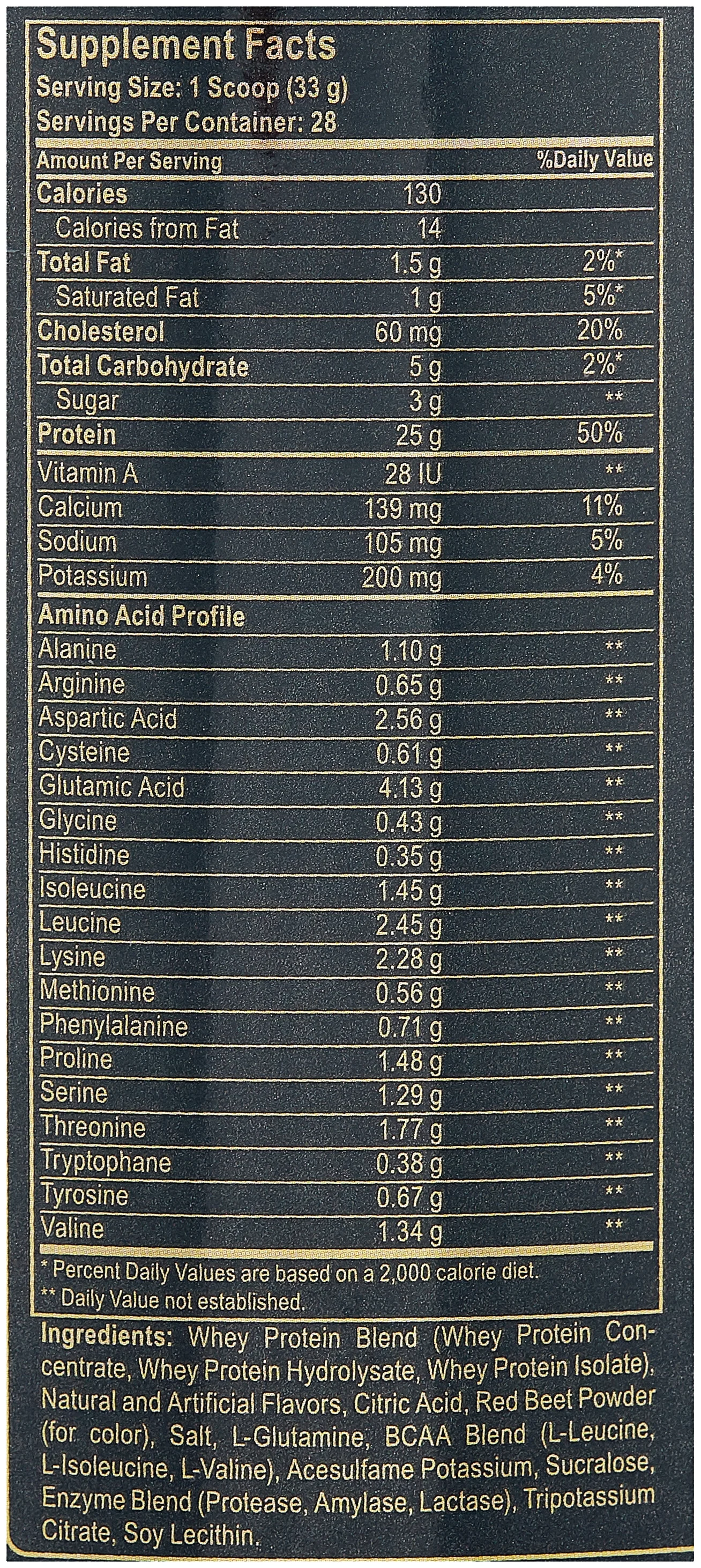 Supplement Facts
Serving Size: 1 Scoop (33 g)
Servings Per Container: 28

| Amount Per Serving | | %Daily Value |
|---|---|---|
| Calories | 130 | |
| Calories from Fat | 14 | |
| Total Fat | 1.5 g | 2%* |
| Saturated Fat | 1 g | 5%* |
| Cholesterol | 60 mg | 20% |
| Total Carbohydrate | 5 g | 2%* |
| Sugar | 3 g | ** |
| Protein | 25 g | 50% |
| Vitamin A | 28 IU | ** |
| Calcium | 139 mg | 11% |
| Sodium | 105 mg | 5% |
| Potassium | 200 mg | 4% |
| Amino Acid Profile | | |
| Alanine | 1.10 g | ** |
| Arginine | 0.65 g | ** |
| Aspartic Acid | 2.56 g | ** |
| Cysteine | 0.61 g | ** |
| Glutamic Acid | 4.13 g | ** |
| Glycine | 0.43 g | ** |
| Histidine | 0.35 g | ** |
| Isoleucine | 1.45 g | ** |
| Leucine | 2.45 g | ** |
| Lysine | 2.28 g | ** |
| Methionine | 0.56 g | ** |
| Phenylalanine | 0.71 g | ** |
| Proline | 1.48 g | ** |
| Serine | 1.29 g | ** |
| Threonine | 1.77 g | ** |
| Tryptophane | 0.38 g | ** |
| Tyrosine | 0.67 g | ** |
| Valine | 1.34 g | ** |

* Percent Daily Values are based on a 2,000 calorie diet.
** Daily Value not established.

Ingredients: Whey Protein Blend (Whey Protein Concentrate, Whey Protein Hydrolysate, Whey Protein Isolate), Natural and Artificial Flavors, Citric Acid, Red Beet Powder (for color), Salt, L-Glutamine, BCAA Blend (L-Leucine, L-Isoleucine, L-Valine), Acesulfame Potassium, Sucralose, Enzyme Blend (Protease, Amylase, Lactase), Tripotassium Citrate, Soy Lecithin.